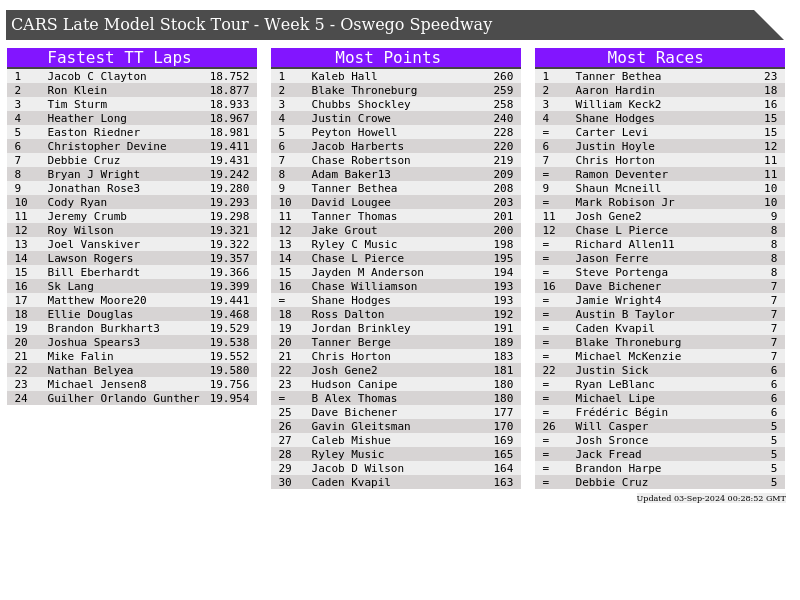 CARS Late Model Stock Tour - Week 5 - Oswego Speedway

Fastest TT Laps

| 1 | Jacob C Clayton | 18.752 |
|---|---|---|
| 2 | Ron Klein | 18.877 |
| 3 | Tim Sturm | 18.933 |
| 4 | Heather Long | 18.967 |
| 5 | Easton Riedner | 18.981 |
| 6 | Christopher Devine | 19.411 |
| 7 | Debbie Cruz | 19.431 |
| 8 | Bryan J Wright | 19.242 |
| 9 | Jonathan Rose3 | 19.280 |
| 10 | Cody Ryan | 19.293 |
| 11 | Jeremy Crumb | 19.298 |
| 12 | Roy Wilson | 19.321 |
| 13 | Joel Vanskiver | 19.322 |
| 14 | Lawson Rogers | 19.357 |
| 15 | Bill Eberhardt | 19.366 |
| 16 | Sk Lang | 19.399 |
| 17 | Matthew Moore20 | 19.441 |
| 18 | Ellie Douglas | 19.468 |
| 19 | Brandon Burkhart3 | 19.529 |
| 20 | Joshua Spears3 | 19.538 |
| 21 | Mike Falin | 19.552 |
| 22 | Nathan Belyea | 19.580 |
| 23 | Michael Jensen8 | 19.756 |
| 24 | Guilher Orlando Gunther | 19.954 |

Most Points

| 1 | Kaleb Hall | 260 |
|---|---|---|
| 2 | Blake Throneburg | 259 |
| 3 | Chubbs Shockley | 258 |
| 4 | Justin Crowe | 240 |
| 5 | Peyton Howell | 228 |
| 6 | Jacob Harberts | 220 |
| 7 | Chase Robertson | 219 |
| 8 | Adam Baker13 | 209 |
| 9 | Tanner Bethea | 208 |
| 10 | David Lougee | 203 |
| 11 | Tanner Thomas | 201 |
| 12 | Jake Grout | 200 |
| 13 | Ryley C Music | 198 |
| 14 | Chase L Pierce | 195 |
| 15 | Jayden M Anderson | 194 |
| 16 | Chase Williamson | 193 |
| = | Shane Hodges | 193 |
| 18 | Ross Dalton | 192 |
| 19 | Jordan Brinkley | 191 |
| 20 | Tanner Berge | 189 |
| 21 | Chris Horton | 183 |
| 22 | Josh Gene2 | 181 |
| 23 | Hudson Canipe | 180 |
| = | B Alex Thomas | 180 |
| 25 | Dave Bichener | 177 |
| 26 | Gavin Gleitsman | 170 |
| 27 | Caleb Mishue | 169 |
| 28 | Ryley Music | 165 |
| 29 | Jacob D Wilson | 164 |
| 30 | Caden Kvapil | 163 |

Most Races

| 1 | Tanner Bethea | 23 |
|---|---|---|
| 2 | Aaron Hardin | 18 |
| 3 | William Keck2 | 16 |
| 4 | Shane Hodges | 15 |
| = | Carter Levi | 15 |
| 6 | Justin Hoyle | 12 |
| 7 | Chris Horton | 11 |
| = | Ramon Deventer | 11 |
| 9 | Shaun Mcneill | 10 |
| = | Mark Robison Jr | 10 |
| 11 | Josh Gene2 | 9 |
| 12 | Chase L Pierce | 8 |
| = | Richard Allen11 | 8 |
| = | Jason Ferre | 8 |
| = | Steve Portenga | 8 |
| 16 | Dave Bichener | 7 |
| = | Jamie Wright4 | 7 |
| = | Austin B Taylor | 7 |
| = | Caden Kvapil | 7 |
| = | Blake Throneburg | 7 |
| = | Michael McKenzie | 7 |
| 22 | Justin Sick | 6 |
| = | Ryan LeBlanc | 6 |
| = | Michael Lipe | 6 |
| = | Frédéric Bégin | 6 |
| 26 | Will Casper | 5 |
| = | Josh Sronce | 5 |
| = | Jack Fread | 5 |
| = | Brandon Harpe | 5 |
| = | Debbie Cruz | 5 |

Updated 03-Sep-2024 00:28:52 GMT